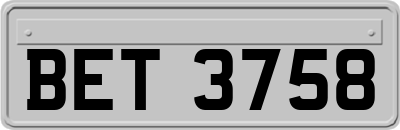 BET 3758